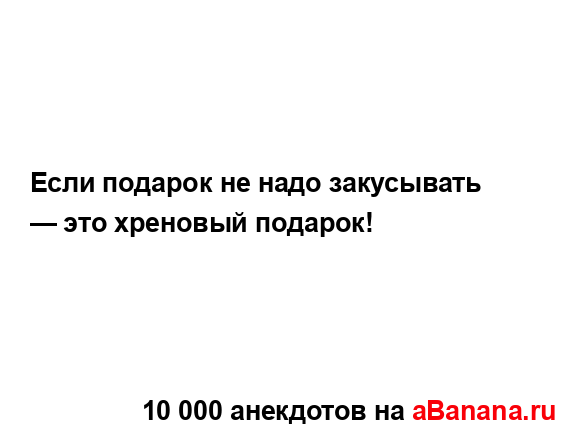 Если подарок не надо закусывать — это хреновый подарок!

10 000 анекдотов на aBanana.ru